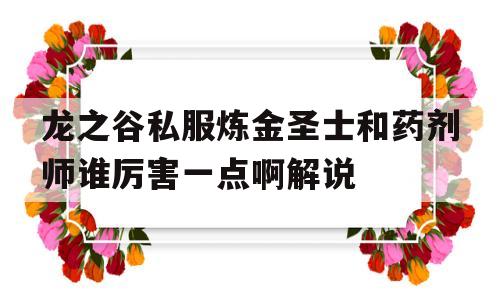 龙之谷私服炼金圣士和药剂师谁厉害一点啊解说